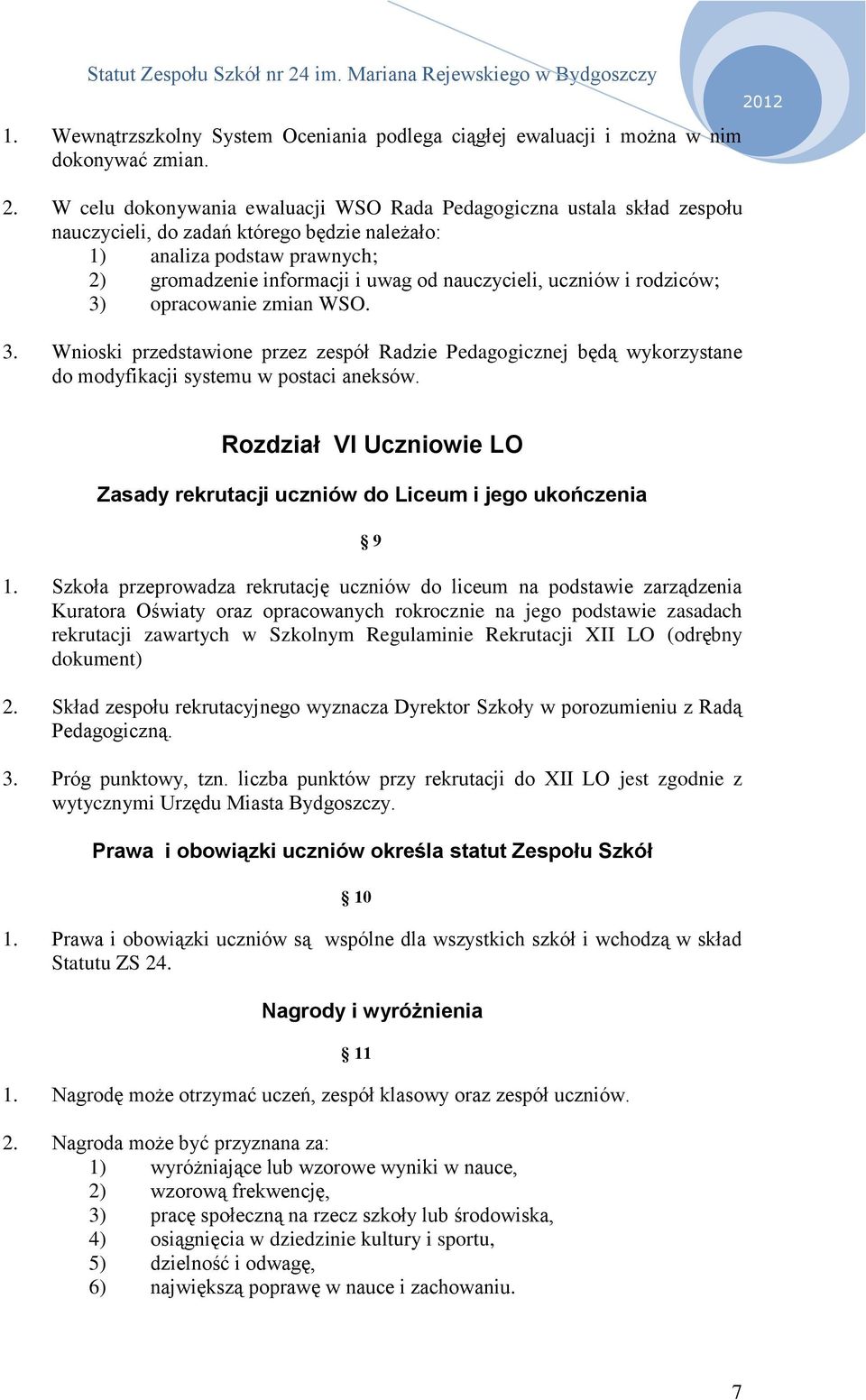 Statut Zespołu Szkół nr 24 im. Mariana Rejewskiego w Bydgoszczy

2012

1. Wewnątrzszkolny System Oceniania podlega ciągłej ewaluacji i można w nim dokonywać zmian.

2. W celu dokonywania ewaluacji WSO Rada Pedagogiczna ustala skład zespołu nauczycieli, do zadań którego będzie należało:
1) analiza podstaw prawnych;
2) gromadzenie informacji i uwag od nauczycieli, uczniów i rodziców;
3) opracowanie zmian WSO.

3. Wnioski przedstawione przez zespół Radzie Pedagogicznej będą wykorzystane do modyfikacji systemu w postaci aneksów.

Rozdział VI Uczniowie LO

Zasady rekrutacji uczniów do Liceum i jego ukończenia

§ 9

1. Szkoła przeprowadza rekrutację uczniów do liceum na podstawie zarządzenia Kuratora Oświaty oraz opracowanych rokrocznie na jego podstawie zasadach rekrutacji zawartych w Szkolnym Regulaminie Rekrutacji XII LO (odrębny dokument)

2. Skład zespołu rekrutacyjnego wyznacza Dyrektor Szkoły w porozumieniu z Radą Pedagogiczną.

3. Próg punktowy, tzn. liczba punktów przy rekrutacji do XII LO jest zgodnie z wytycznymi Urzędu Miasta Bydgoszczy.

Prawa i obowiązki uczniów określa statut Zespołu Szkół

§ 10

1. Prawa i obowiązki uczniów są wspólne dla wszystkich szkół i wchodzą w skład Statutu ZS 24.

Nagrody i wyróżnienia

§ 11

1. Nagrodę może otrzymać uczeń, zespół klasowy oraz zespół uczniów.

2. Nagroda może być przyznana za:
1) wyróżniające lub wzorowe wyniki w nauce,
2) wzorową frekwencję,
3) pracę społeczną na rzecz szkoły lub środowiska,
4) osiągnięcia w dziedzinie kultury i sportu,
5) dzielność i odwagę,
6) największą poprawę w nauce i zachowaniu.

7